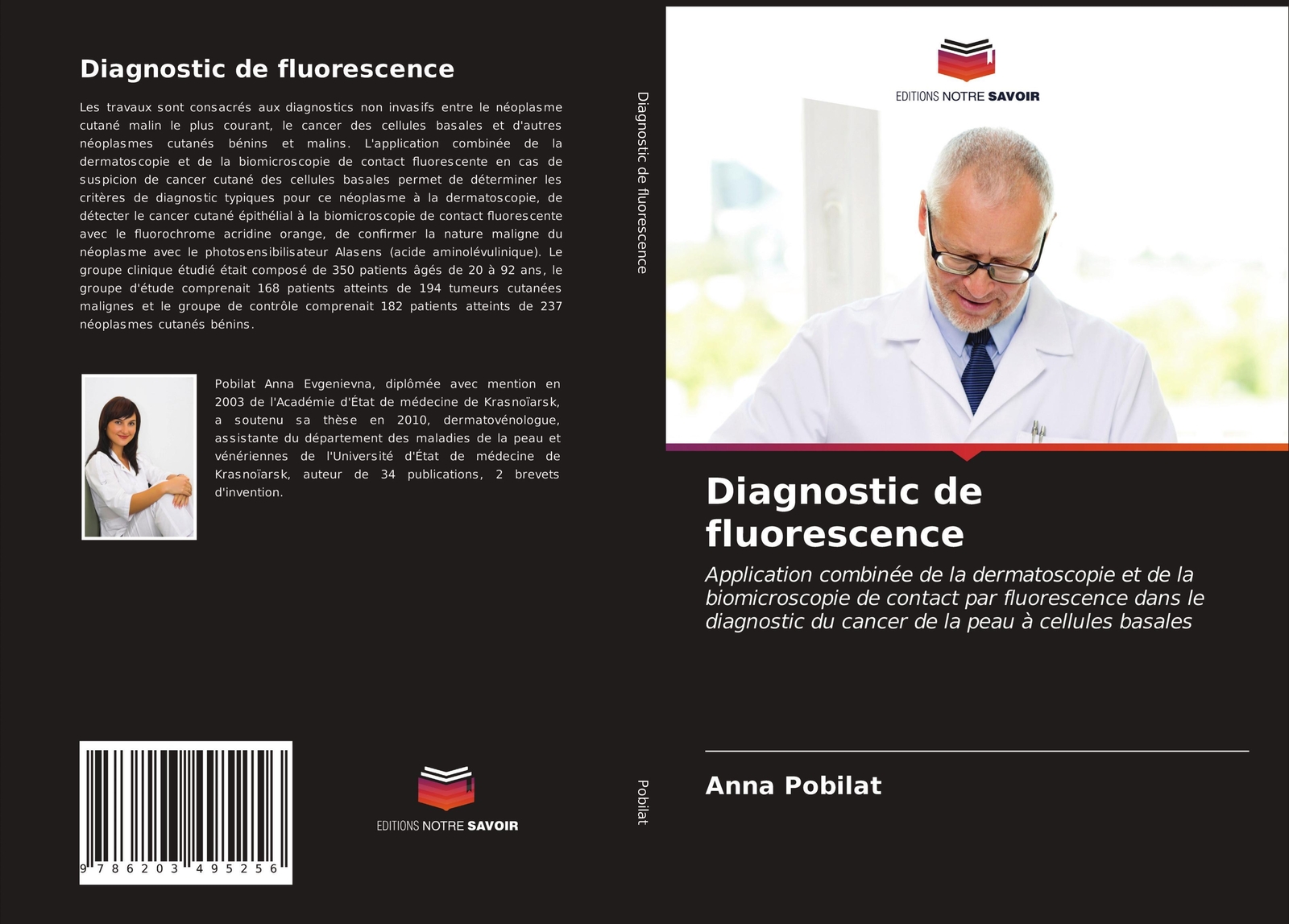 Diagnostic de fluorescence

Les travaux sont consacrés aux diagnostics non invasifs entre le néoplasme cutané malin le plus courant, le cancer des cellules basales et d'autres néoplasmes cutanés bénins et malins. L'application combinée de la dermatoscopie et de la biomicroscopie de contact fluorescente en cas de suspicion de cancer cutané des cellules basales permet de déterminer les critères de diagnostic typiques pour ce néoplasme à la dermatoscopie, de détecter le cancer cutané épithélial à la biomicroscopie de contact fluorescente avec le fluorochrome acridine orange, de confirmer la nature maligne du néoplasme avec le photosensibilisateur Alasens (acide aminolévulinique). Le groupe clinique étudié était composé de 350 patients âgés de 20 à 92 ans, le groupe d'étude comprenait 168 patients atteints de 194 tumeurs cutanées malignes et le groupe de contrôle comprenait 182 patients atteints de 237 néoplasmes cutanés bénins.

Pobilat Anna Evgenievna, diplômée avec mention en 2003 de l'Académie d'État de médecine de Krasnoïarsk, a soutenu sa thèse en 2010, dermatovénologue, assistante du département des maladies de la peau et vénériennes de l'Université d'État de médecine de Krasnoïarsk, auteur de 34 publications, 2 brevets d'invention.

9 786203 495256

EDITIONS NOTRE SAVOIR

Diagnostic de fluorescence

Pobilat

EDITIONS NOTRE SAVOIR

Diagnostic de fluorescence

Application combinée de la dermatoscopie et de la biomicroscopie de contact par fluorescence dans le diagnostic du cancer de la peau à cellules basales

Anna Pobilat